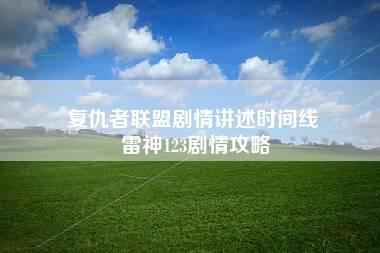 复仇者联盟剧情讲述时间线
雷神123剧情攻略